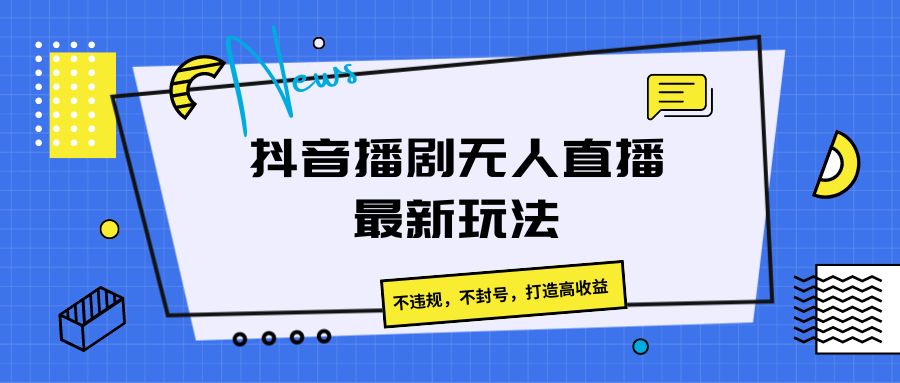 News

抖音播剧无人直播
最新玩法

不违规，不封号，打造高收益